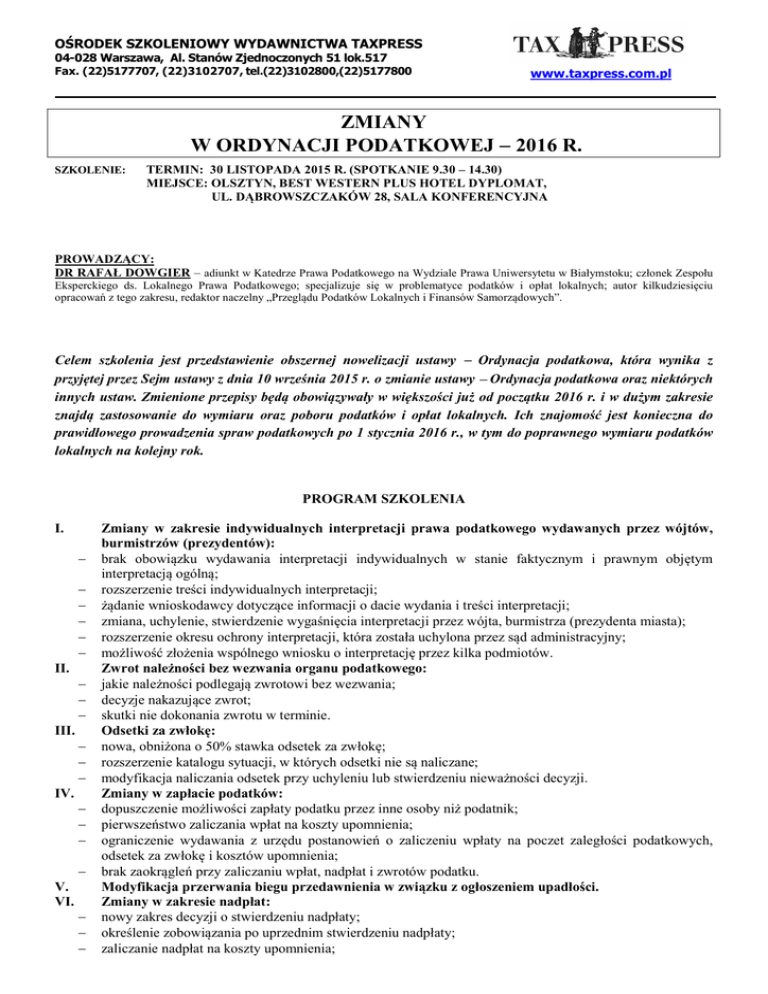 OŚRODEK SZKOLENIOWY WYDAWNICTWA TAXPRESS
04-028 Warszawa, Al. Stanów Zjednoczonych 51 lok.517
Fax. (22)5177707, (22)3102707, tel.(22)3102800,(22)5177800

TAX PRESS
www.taxpress.com.pl

ZMIANY
W ORDYNACJI PODATKOWEJ – 2016 R.

SZKOLENIE: TERMIN: 30 LISTOPADA 2015 R. (SPOTKANIE 9.30 – 14.30)
MIEJSCE: OLSZTYN, BEST WESTERN PLUS HOTEL DYPLOMAT, UL. DĄBROWSZCZAKÓW 28, SALA KONFERENCYJNA

PROWADZĄCY:
DR RAFAŁ DOWGIER – adiunkt w Katedrze Prawa Podatkowego na Wydziale Prawa Uniwersytetu w Białymstoku; członek Zespołu Eksperckiego ds. Lokalnego Prawa Podatkowego; specjalizuje się w problematyce podatków i opłat lokalnych; autor kilkudziesięciu opracowań z tego zakresu, redaktor naczelny „Przeglądu Podatków Lokalnych i Finansów Samorządowych".

Celem szkolenia jest przedstawienie obszernej nowelizacji ustawy – Ordynacja podatkowa, która wynika z przyjętej przez Sejm ustawy z dnia 10 września 2015 r. o zmianie ustawy – Ordynacja podatkowa oraz niektórych innych ustaw. Zmienione przepisy będą obowiązywały w większości już od początku 2016 r. i w dużym zakresie znajdą zastosowanie do wymiaru oraz poboru podatków i opłat lokalnych. Ich znajomość jest konieczna do prawidłowego prowadzenia spraw podatkowych po 1 stycznia 2016 r., w tym do poprawnego wymiaru podatków lokalnych na kolejny rok.

PROGRAM SZKOLENIA

I. Zmiany w zakresie indywidualnych interpretacji prawa podatkowego wydawanych przez wójtów, burmistrzów (prezydentów):
– brak obowiązku wydawania interpretacji indywidualnych w stanie faktycznym i prawnym objętym interpretacją ogólną;
– rozszerzenie treści indywidualnych interpretacji;
– żądanie wnioskodawcy dotyczące informacji o dacie wydania i treści interpretacji;
– zmiana, uchylenie, stwierdzenie wygaśnięcia interpretacji przez wójta, burmistrza (prezydenta miasta);
– rozszerzenie okresu ochrony interpretacji, która została uchylona przez sąd administracyjny;
– możliwość złożenia wspólnego wniosku o interpretację przez kilka podmiotów.
II. Zwrot należności bez wezwania organu podatkowego:
– jakie należności podlegają zwrotowi bez wezwania;
– decyzje nakazujące zwrot;
– skutki nie dokonania zwrotu w terminie.
III. Odsetki za zwłokę:
– nowa, obniżona o 50% stawka odsetek za zwłokę;
– rozszerzenie katalogu sytuacji, w których odsetki nie są naliczane;
– modyfikacja naliczania odsetek przy uchyleniu lub stwierdzeniu nieważności decyzji.
IV. Zmiany w zapłacie podatków:
– dopuszczenie możliwości zapłaty podatku przez inne osoby niż podatnik;
– pierwszeństwo zaliczania wpłat na koszty upomnienia;
– ograniczenie wydawania z urzędu postanowień o zaliczeniu wpłaty na poczet zaległości podatkowych, odsetek za zwłokę i kosztów upomnienia;
– brak zaokrągleń przy zaliczaniu wpłat, nadpłat i zwrotów podatku.
V. Modyfikacja przerwania biegu przedawnienia w związku z ogłoszeniem upadłości.
VI. Zmiany w zakresie nadpłat:
– nowy zakres decyzji o stwierdzeniu nadpłaty;
– określenie zobowiązania po uprzednim stwierdzeniu nadpłaty;
– zaliczanie nadpłat na koszty upomnienia;